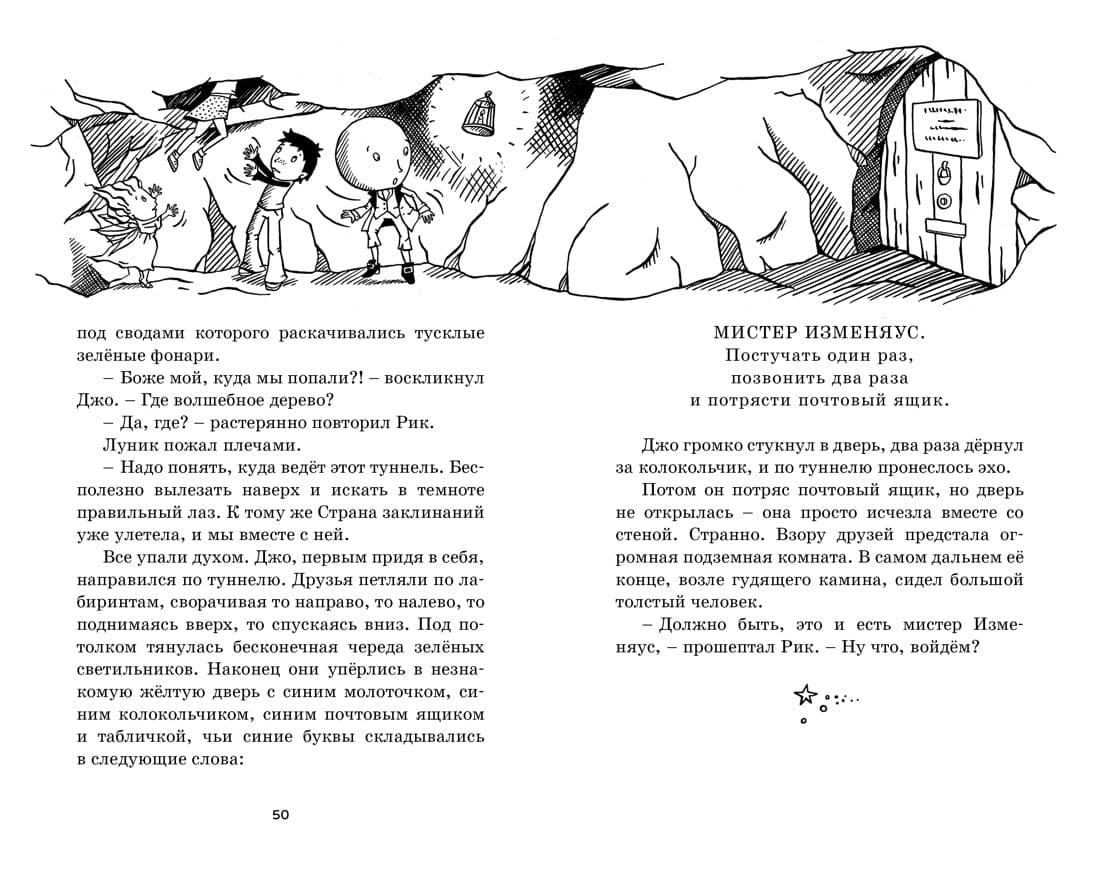 под сводами которого раскачивались тусклые зелёные фонари.

– Боже мой, куда мы попали?! – воскликнул Джо. – Где волшебное дерево?

– Да, где? – растерянно повторил Рик.

Луник пожал плечами.

– Надо понять, куда ведёт этот туннель. Бесполезно вылезать наверх и искать в темноте правильный лаз. К тому же Страна заклинаний уже улетела, и мы вместе с ней.

Все упали духом. Джо, первым придя в себя, направился по туннелю. Друзья петляли по лабиринтам, сворачивая то направо, то налево, то поднимаясь вверх, то спускаясь вниз. Под потолком тянулась бесконечная череда зелёных светильников. Наконец они упёрлись в незнакомую жёлтую дверь с синим молоточком, синим колокольчиком, синим почтовым ящиком и табличкой, чьи синие буквы складывались в следующие слова:

50

МИСТЕР ИЗМЕНЯУС.
Постучать один раз,
позвонить два раза
и потрясти почтовый ящик.

Джо громко стукнул в дверь, два раза дёрнул за колокольчик, и по туннелю пронеслось эхо.

Потом он потряс почтовый ящик, но дверь не открылась – она просто исчезла вместе со стеной. Странно. Взору друзей предстала огромная подземная комната. В самом дальнем её конце, возле гудящего камина, сидел большой толстый человек.

– Должно быть, это и есть мистер Изменяус, – прошептал Рик. – Ну что, войдём?